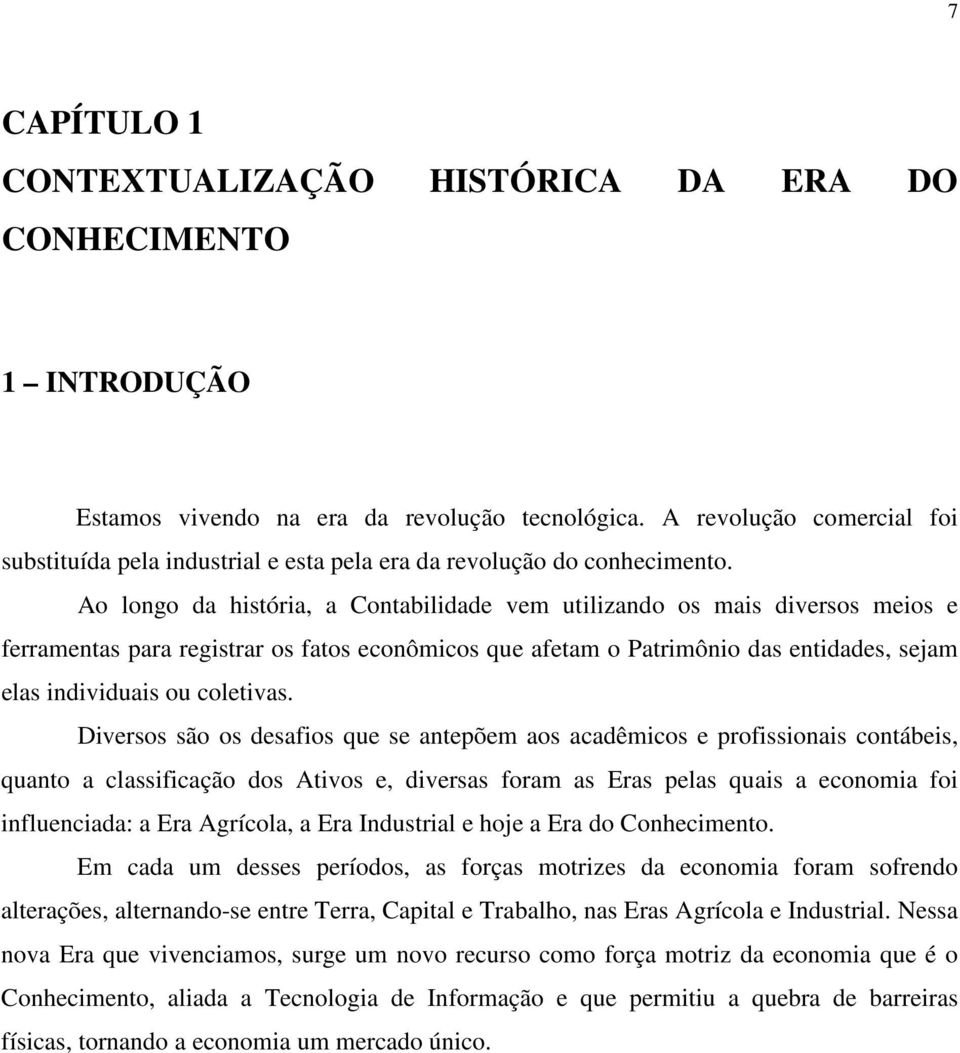 7

CAPÍTULO 1
CONTEXTUALIZAÇÃO HISTÓRICA DA ERA DO CONHECIMENTO

1 – INTRODUÇÃO

Estamos vivendo na era da revolução tecnológica. A revolução comercial foi substituída pela industrial e esta pela era da revolução do conhecimento.

Ao longo da história, a Contabilidade vem utilizando os mais diversos meios e ferramentas para registrar os fatos econômicos que afetam o Patrimônio das entidades, sejam elas individuais ou coletivas.

Diversos são os desafios que se antepõem aos acadêmicos e profissionais contábeis, quanto a classificação dos Ativos e, diversas foram as Eras pelas quais a economia foi influenciada: a Era Agrícola, a Era Industrial e hoje a Era do Conhecimento.

Em cada um desses períodos, as forças motrizes da economia foram sofrendo alterações, alternando-se entre Terra, Capital e Trabalho, nas Eras Agrícola e Industrial. Nessa nova Era que vivenciamos, surge um novo recurso como força motriz da economia que é o Conhecimento, aliada a Tecnologia de Informação e que permitiu a quebra de barreiras físicas, tornando a economia um mercado único.